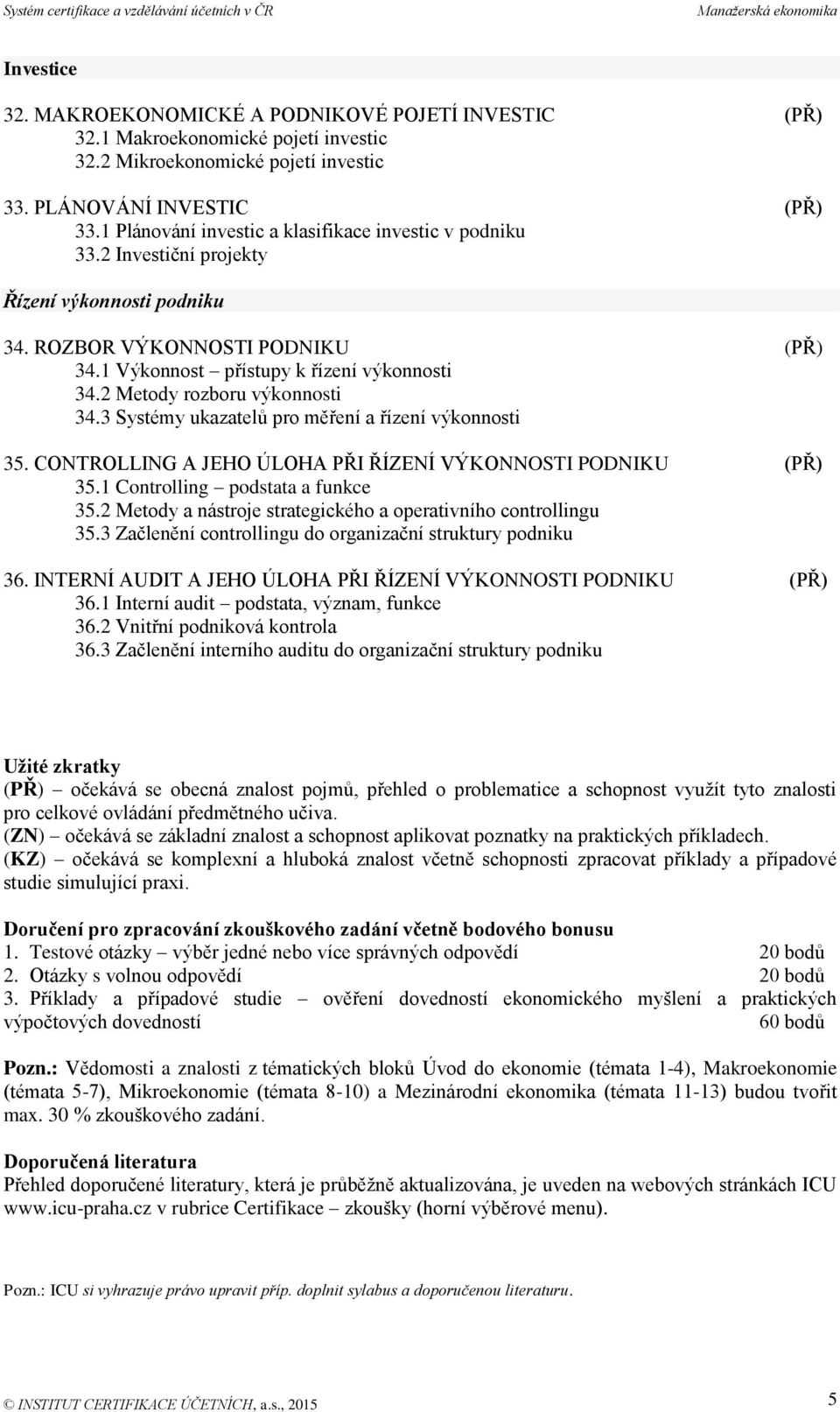 Systém certifikace a vzdělávání účetních v ČR Manažerská ekonomika

Investice

32. MAKROEKONOMICKÉ A PODNIKOVÉ POJETÍ INVESTIC (PŘ)
32.1 Makroekonomické pojetí investic
32.2 Mikroekonomické pojetí investic

33. PLÁNOVÁNÍ INVESTIC (PŘ)
33.1 Plánování investic a klasifikace investic v podniku
33.2 Investiční projekty

Řízení výkonnosti podniku

34. ROZBOR VÝKONNOSTI PODNIKU (PŘ)
34.1 Výkonnost – přístupy k řízení výkonnosti
34.2 Metody rozboru výkonnosti
34.3 Systémy ukazatelů pro měření a řízení výkonnosti

35. CONTROLLING A JEHO ÚLOHA PŘI ŘÍZENÍ VÝKONNOSTI PODNIKU (PŘ)
35.1 Controlling – podstata a funkce
35.2 Metody a nástroje strategického a operativního controllingu
35.3 Začlenění controllingu do organizační struktury podniku

36. INTERNÍ AUDIT A JEHO ÚLOHA PŘI ŘÍZENÍ VÝKONNOSTI PODNIKU (PŘ)
36.1 Interní audit – podstata, význam, funkce
36.2 Vnitřní podniková kontrola
36.3 Začlenění interního auditu do organizační struktury podniku

Užité zkratky
(PŘ) – očekává se obecná znalost pojmů, přehled o problematice a schopnost využít tyto znalosti pro celkové ovládání předmětného učiva.
(ZN) – očekává se základní znalost a schopnost aplikovat poznatky na praktických příkladech.
(KZ) – očekává se komplexní a hluboká znalost včetně schopnosti zpracovat příklady a případové studie simulující praxi.

Doručení pro zpracování zkouškového zadání včetně bodového bonusu
1. Testové otázky – výběr jedné nebo více správných odpovědí 20 bodů
2. Otázky s volnou odpovědí 20 bodů
3. Příklady a případové studie – ověření dovedností ekonomického myšlení a praktických výpočtových dovedností 60 bodů

Pozn.: Vědomosti a znalosti z tématických bloků Úvod do ekonomie (témata 1-4), Makroekonomie (témata 5-7), Mikroekonomie (témata 8-10) a Mezinárodní ekonomika (témata 11-13) budou tvořit max. 30 % zkouškového zadání.

Doporučená literatura
Přehled doporučené literatury, která je průběžně aktualizována, je uveden na webových stránkách ICU www.icu-praha.cz v rubrice Certifikace – zkoušky (horní výběrové menu).

Pozn.: ICU si vyhrazuje právo upravit příp. doplnit sylabus a doporučenou literaturu.

© INSTITUT CERTIFIKACE ÚČETNÍCH, a.s., 2015 5